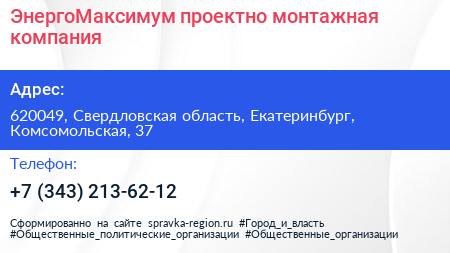 ЭнергоМаксимум проектно монтажная компания

Адрес:

620049, Свердловская область, Екатеринбург, Комсомольская, 37

Телефон:

+7 (343) 213-62-12

Сформированно на сайте spravka-region.ru #Город_и_власть #Общественные_политические_организации #Общественные_организации